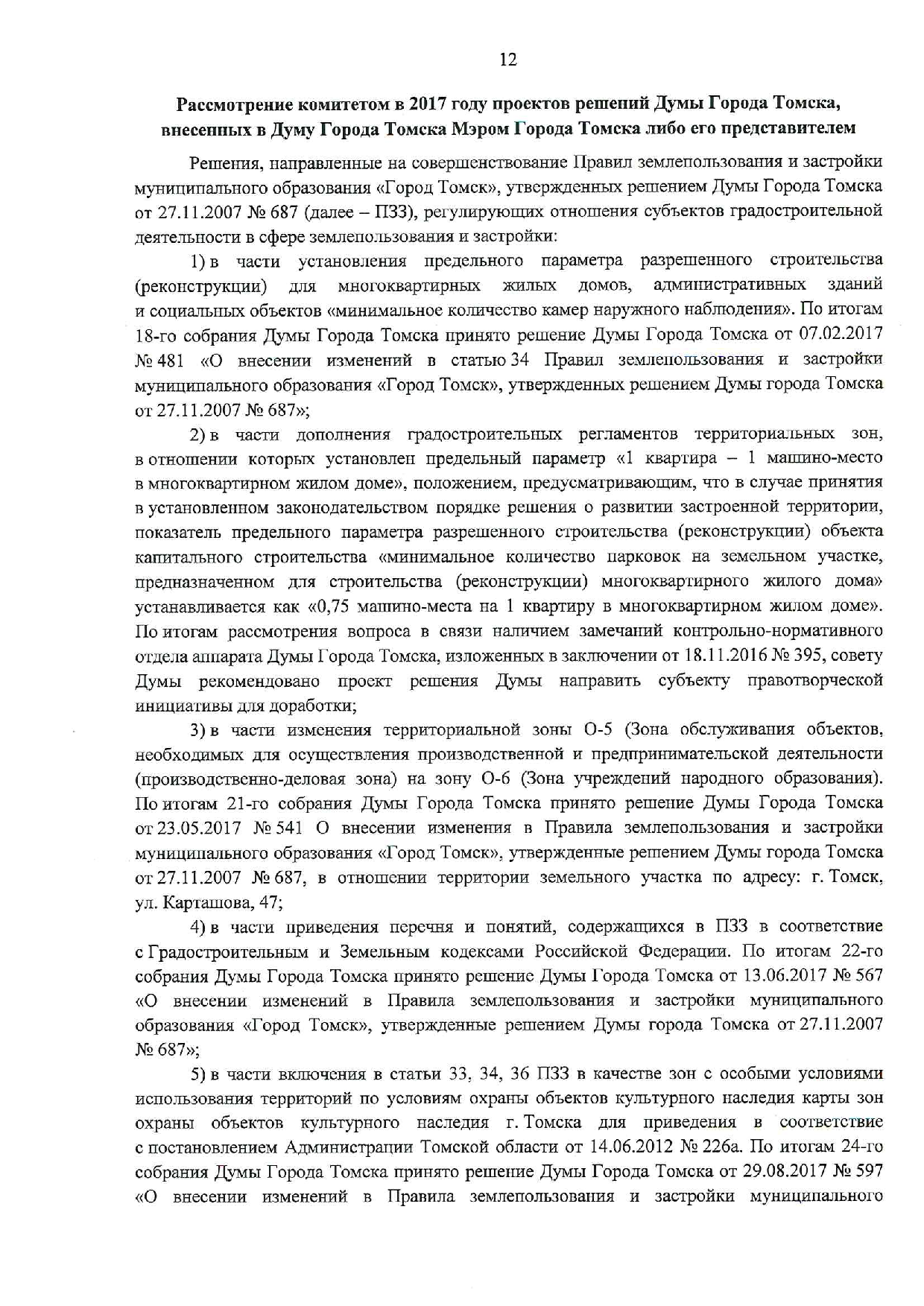 12

Рассмотрение комитетом в 2017 году проектов решений Думы Города Томска, внесенных в Думу Города Томска Мэром Города Томска либо его представителем

Решения, направленные на совершенствование Правил землепользования и застройки муниципального образования «Город Томск», утвержденных решением Думы Города Томска от 27.11.2007 № 687 (далее – ПЗЗ), регулирующих отношения субъектов градостроительной деятельности в сфере землепользования и застройки:

1) в части установления предельного параметра разрешенного строительства (реконструкции) для многоквартирных жилых домов, административных зданий и социальных объектов «минимальное количество камер наружного наблюдения». По итогам 18-го собрания Думы Города Томска принято решение Думы Города Томска от 07.02.2017 № 481 «О внесении изменений в статью 34 Правил землепользования и застройки муниципального образования «Город Томск», утвержденных решением Думы города Томска от 27.11.2007 № 687»;

2) в части дополнения градостроительных регламентов территориальных зон, в отношении которых установлен предельный параметр «1 квартира – 1 машино-место в многоквартирном жилом доме», положением, предусматривающим, что в случае принятия в установленном законодательством порядке решения о развитии застроенной территории, показатель предельного параметра разрешенного строительства (реконструкции) объекта капитального строительства «минимальное количество парковок на земельном участке, предназначенном для строительства (реконструкции) многоквартирного жилого дома» устанавливается как «0,75 машино-места на 1 квартиру в многоквартирном жилом доме». По итогам рассмотрения вопроса в связи наличием замечаний контрольно-нормативного отдела аппарата Думы Города Томска, изложенных в заключении от 18.11.2016 № 395, совету Думы рекомендовано проект решения Думы направить субъекту правотворческой инициативы для доработки;

3) в части изменения территориальной зоны О-5 (Зона обслуживания объектов, необходимых для осуществления производственной и предпринимательской деятельности (производственно-деловая зона) на зону О-6 (Зона учреждений народного образования). По итогам 21-го собрания Думы Города Томска принято решение Думы Города Томска от 23.05.2017 № 541 О внесении изменения в Правила землепользования и застройки муниципального образования «Город Томск», утвержденные решением Думы города Томска от 27.11.2007 № 687, в отношении территории земельного участка по адресу: г. Томск, ул. Карташова, 47;

4) в части приведения перечня и понятий, содержащихся в ПЗЗ в соответствие с Градостроительным и Земельным кодексами Российской Федерации. По итогам 22-го собрания Думы Города Томска принято решение Думы Города Томска от 13.06.2017 № 567 «О внесении изменений в Правила землепользования и застройки муниципального образования «Город Томск», утвержденные решением Думы города Томска от 27.11.2007 № 687»;

5) в части включения в статьи 33, 34, 36 ПЗЗ в качестве зон с особыми условиями использования территорий по условиям охраны объектов культурного наследия карты зон охраны объектов культурного наследия г. Томска для приведения в соответствие с постановлением Администрации Томской области от 14.06.2012 № 226а. По итогам 24-го собрания Думы Города Томска принято решение Думы Города Томска от 29.08.2017 № 597 «О внесении изменений в Правила землепользования и застройки муниципального